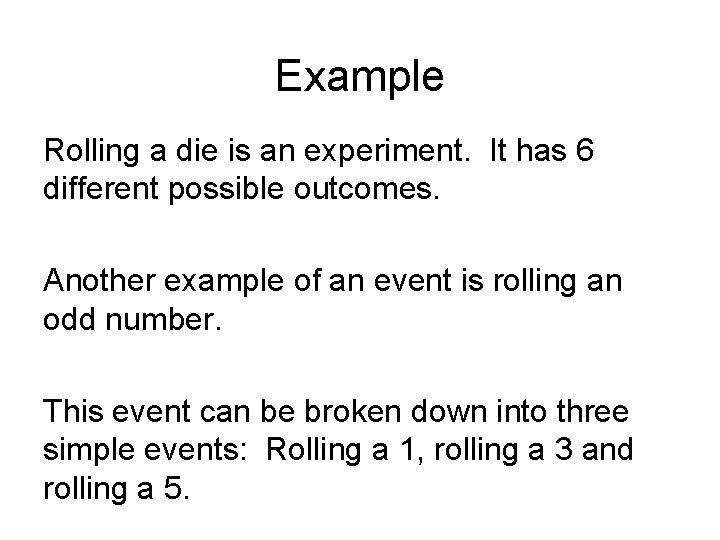 Example

Rolling a die is an experiment.  It has 6 different possible outcomes.

Another example of an event is rolling an odd number.

This event can be broken down into three simple events:  Rolling a 1, rolling a 3 and rolling a 5.